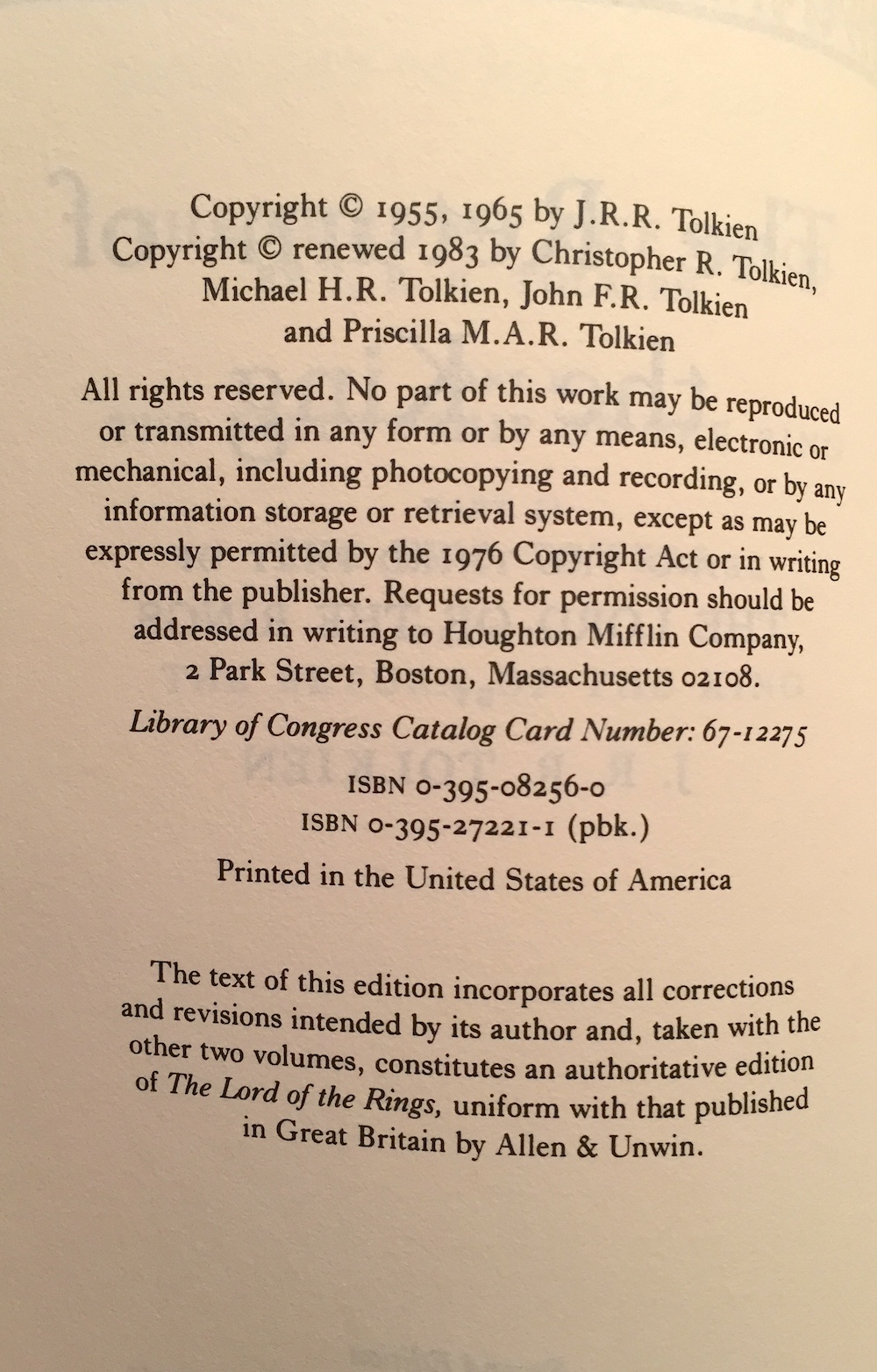 Copyright © 1955, 1965 by J.R.R. Tolkien
Copyright © renewed 1983 by Christopher R. Tolkien, Michael H.R. Tolkien, John F.R. Tolkien and Priscilla M.A.R. Tolkien

All rights reserved. No part of this work may be reproduced or transmitted in any form or by any means, electronic or mechanical, including photocopying and recording, or by any information storage or retrieval system, except as may be expressly permitted by the 1976 Copyright Act or in writing from the publisher. Requests for permission should be addressed in writing to Houghton Mifflin Company, 2 Park Street, Boston, Massachusetts 02108.

Library of Congress Catalog Card Number: 67-12275

ISBN 0-395-08256-0
ISBN 0-395-27221-1 (pbk.)

Printed in the United States of America

The text of this edition incorporates all corrections and revisions intended by its author and, taken with the other two volumes, constitutes an authoritative edition of The Lord of the Rings, uniform with that published in Great Britain by Allen & Unwin.